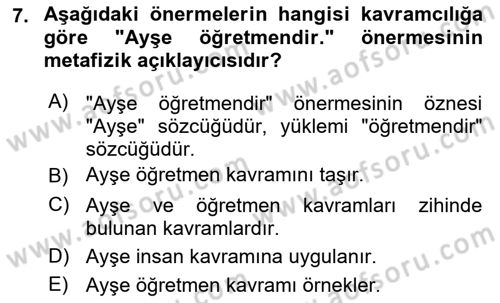 7. Aşağıdaki önermelerin hangisi kavramcılığa göre "Ayşe öğretmendir." önermesinin metafizik açıklayıcısıdır?

A) "Ayşe öğretmendir" önermesinin öznesi "Ayşe" sözcüğüdür, yüklemi "öğretmendir" sözcüğüdür.
B) Ayşe öğretmen kavramını taşır.
C) Ayşe ve öğretmen kavramları zihinde bulunan kavramlardır.
D) Ayşe insan kavramına uygulanır.
E) Ayşe öğretmen kavramı örnekler.

www.aofsoru.com